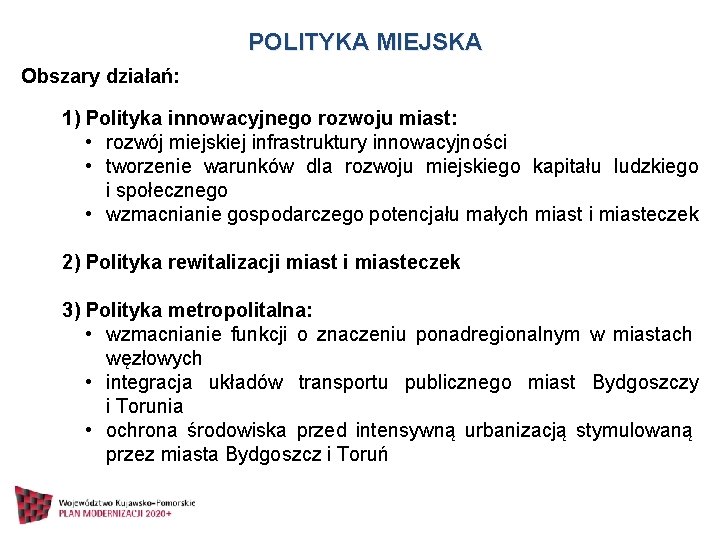 POLITYKA MIEJSKA

Obszary działań:

1) Polityka innowacyjnego rozwoju miast:
• rozwój miejskiej infrastruktury innowacyjności
• tworzenie warunków dla rozwoju miejskiego kapitału ludzkiego i społecznego
• wzmacnianie gospodarczego potencjału małych miast i miasteczek

2) Polityka rewitalizacji miast i miasteczek

3) Polityka metropolitalna:
• wzmacnianie funkcji o znaczeniu ponadregionalnym w miastach węzłowych
• integracja układów transportu publicznego miast Bydgoszczy i Torunia
• ochrona środowiska przed intensywną urbanizacją stymulowaną przez miasta Bydgoszcz i Toruń

Województwo Kujawsko-Pomorskie
PLAN MODERNIZACJI 2020+